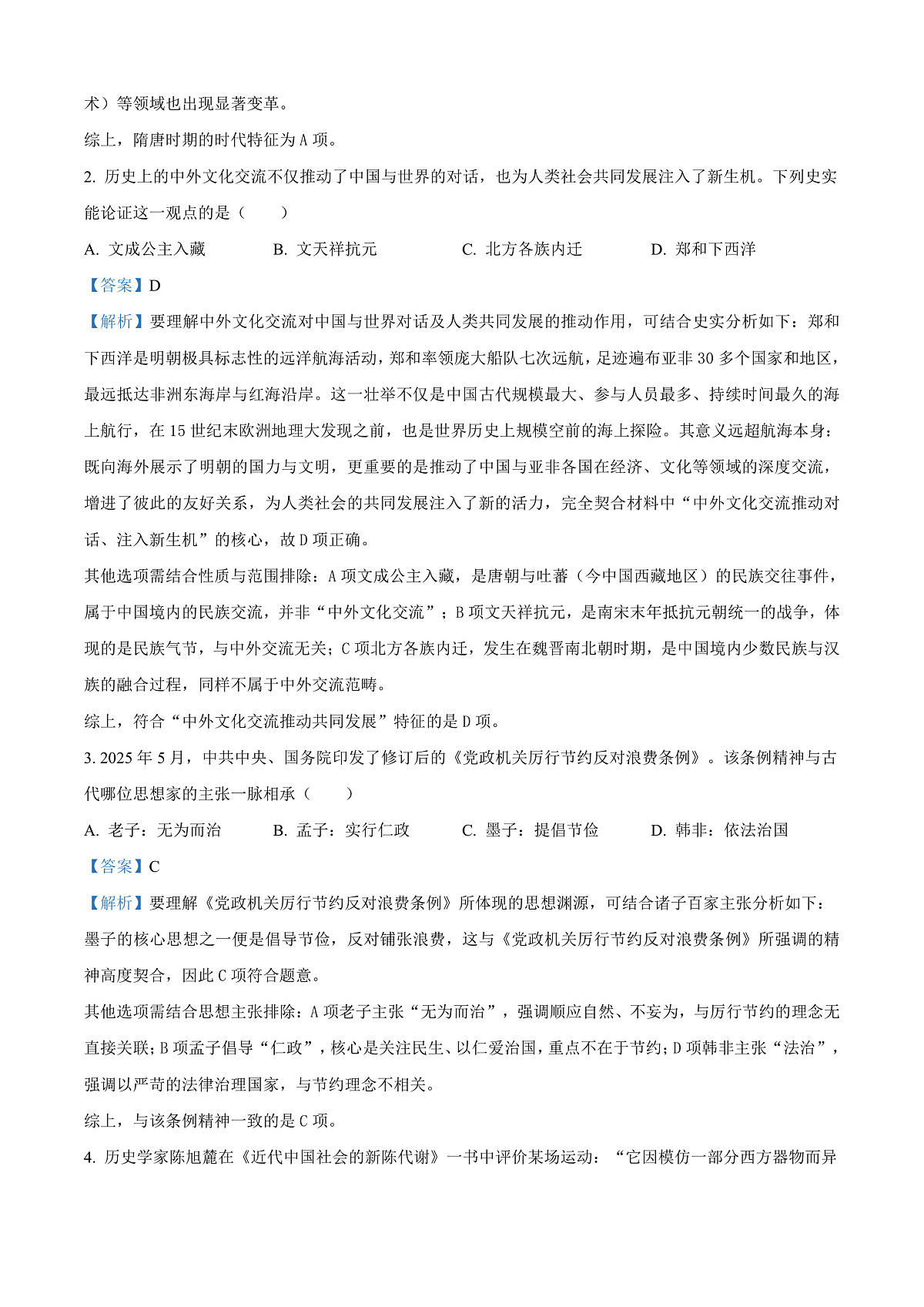 术）等领域也出现显著变革。

综上，隋唐时期的时代特征为 A 项。

2. 历史上的中外文化交流不仅推动了中国与世界的对话，也为人类社会共同发展注入了新生机。下列史实能论证这一观点的是（　　）

A. 文成公主入藏　　B. 文天祥抗元　　C. 北方各族内迁　　D. 郑和下西洋

【答案】D

【解析】要理解中外文化交流对中国与世界对话及人类共同发展的推动作用，可结合史实分析如下：郑和下西洋是明朝极具标志性的远洋航海活动，郑和率领庞大船队七次远航，足迹遍布亚非 30 多个国家和地区，最远抵达非洲东海岸与红海沿岸。这一壮举不仅是中国古代规模最大、参与人员最多、持续时间最久的海上航行，在 15 世纪末欧洲地理大发现之前，也是世界历史上规模空前的海上探险。其意义远超航海本身：既向海外展示了明朝的国力与文明，更重要的是推动了中国与亚非各国在经济、文化等领域的深度交流，增进了彼此的友好关系，为人类社会的共同发展注入了新的活力，完全契合材料中“中外文化交流推动对话、注入新生机”的核心，故 D 项正确。

其他选项需结合性质与范围排除：A 项文成公主入藏，是唐朝与吐蕃（今中国西藏地区）的民族交往事件，属于中国境内的民族交流，并非“中外文化交流”；B 项文天祥抗元，是南宋末年抵抗元朝统一的战争，体现的是民族气节，与中外交流无关；C 项北方各族内迁，发生在魏晋南北朝时期，是中国境内少数民族与汉族的融合过程，同样不属于中外交流范畴。

综上，符合“中外文化交流推动共同发展”特征的是 D 项。

3. 2025 年 5 月，中共中央、国务院印发了修订后的《党政机关厉行节约反对浪费条例》。该条例精神与古代哪位思想家的主张一脉相承（　　）

A. 老子：无为而治　　B. 孟子：实行仁政　　C. 墨子：提倡节俭　　D. 韩非：依法治国

【答案】C

【解析】要理解《党政机关厉行节约反对浪费条例》所体现的思想渊源，可结合诸子百家主张分析如下：墨子的核心思想之一便是倡导节俭，反对铺张浪费，这与《党政机关厉行节约反对浪费条例》所强调的精神高度契合，因此 C 项符合题意。

其他选项需结合思想主张排除：A 项老子主张“无为而治”，强调顺应自然、不妄为，与厉行节约的理念无直接关联；B 项孟子倡导“仁政”，核心是关注民生、以仁爱治国，重点不在于节约；D 项韩非主张“法治”，强调以严苛的法律治理国家，与节约理念不相关。

综上，与该条例精神一致的是 C 项。

4. 历史学家陈旭麓在《近代中国社会的新陈代谢》一书中评价某场运动：“它因模仿一部分西方器物而异